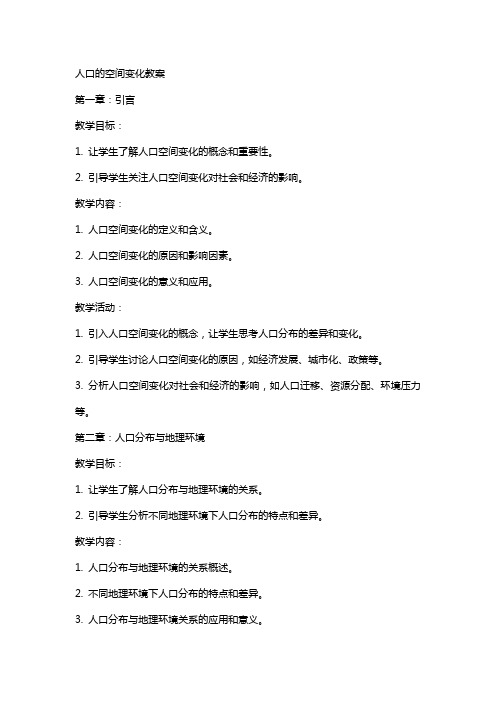 人口的空间变化教案

第一章：引言

教学目标：

1. 让学生了解人口空间变化的概念和重要性。

2. 引导学生关注人口空间变化对社会和经济的影响。

教学内容：

1. 人口空间变化的定义和含义。

2. 人口空间变化的原因和影响因素。

3. 人口空间变化的意义和应用。

教学活动：

1. 引入人口空间变化的概念，让学生思考人口分布的差异和变化。

2. 引导学生讨论人口空间变化的原因，如经济发展、城市化、政策等。

3. 分析人口空间变化对社会和经济的影响，如人口迁移、资源分配、环境压力等。

第二章：人口分布与地理环境

教学目标：

1. 让学生了解人口分布与地理环境的关系。

2. 引导学生分析不同地理环境下人口分布的特点和差异。

教学内容：

1. 人口分布与地理环境的关系概述。

2. 不同地理环境下人口分布的特点和差异。

3. 人口分布与地理环境关系的应用和意义。